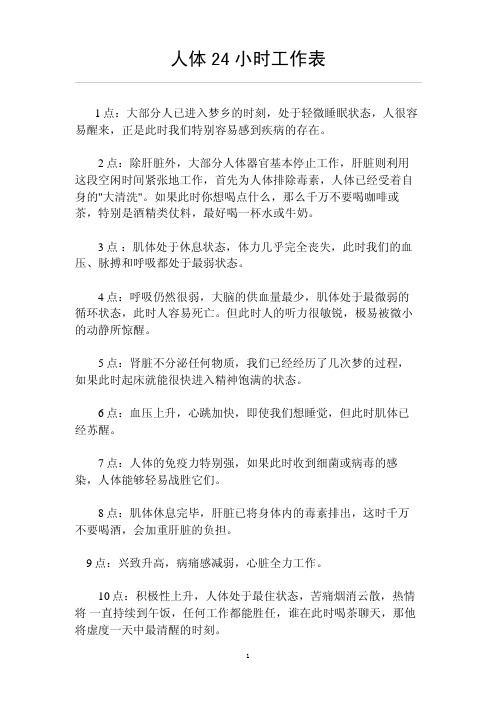 人体 24 小时工作表

1 点：大部分人已进入梦乡的时刻，处于轻微睡眠状态，人很容易醒来，正是此时我们特别容易感到疾病的存在。

2 点：除肝脏外，大部分人体器官基本停止工作，肝脏则利用这段空闲时间紧张地工作，首先为人体排除毒素，人体已经受着自身的"大清洗"。如果此时你想喝点什么，那么千万不要喝咖啡或茶，特别是酒精类饮料，最好喝一杯水或牛奶。

3 点：肌体处于休息状态，体力几乎完全丧失，此时我们的血压、脉搏和呼吸都处于最弱状态。

4 点：呼吸仍然很弱，大脑的供血量最少，肌体处于最微弱的循环状态，此时人容易死亡。但此时人的听力很敏锐，极易被微小的动静所惊醒。

5 点：肾脏不分泌任何物质，我们已经经历了几次梦的过程，如果此时起床就能很快进入精神饱满的状态。

6 点：血压上升，心跳加快，即使我们想睡觉，但此时肌体已经苏醒。

7 点：人体的免疫力特别强，如果此时收到细菌或病毒的感染，人体能够轻易战胜它们。

8 点：肌体休息完毕，肝脏已将身体内的毒素排出，这时千万不要喝酒，会加重肝脏的负担。

9 点：兴致升高，病痛感减弱，心脏全力工作。

10 点：积极性上升，人体处于最佳状态，苦痛烟消云散，热情将一直持续到午饭，任何工作都能胜任，谁在此时喝茶聊天，那他将虚度一天中最清醒的时刻。

1